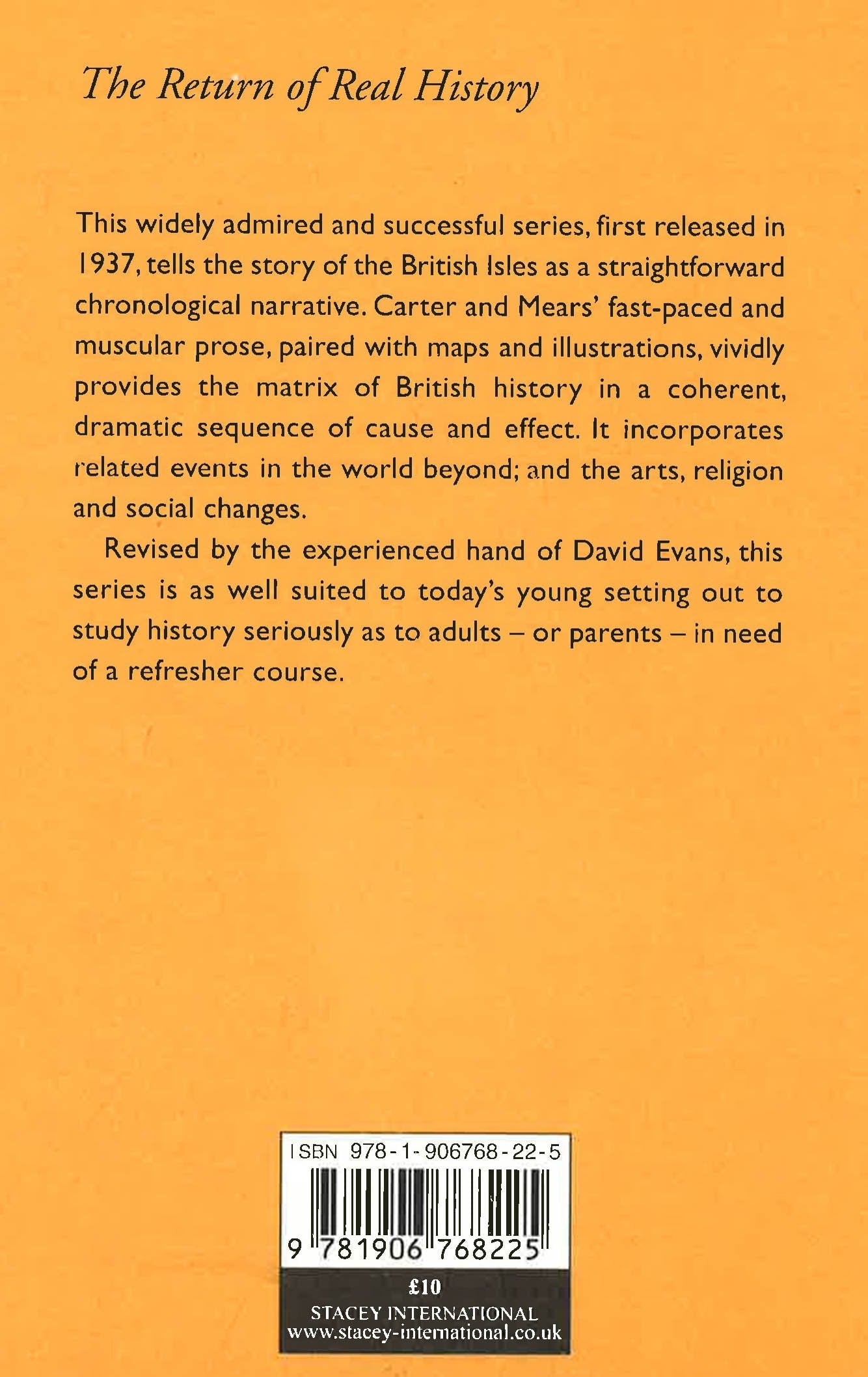 The Return of Real History

This widely admired and successful series, first released in 1937, tells the story of the British Isles as a straightforward chronological narrative. Carter and Mears' fast-paced and muscular prose, paired with maps and illustrations, vividly provides the matrix of British history in a coherent, dramatic sequence of cause and effect. It incorporates related events in the world beyond; and the arts, religion and social changes.

Revised by the experienced hand of David Evans, this series is as well suited to today's young setting out to study history seriously as to adults – or parents – in need of a refresher course.

ISBN 978-1-906768-22-5

9 781906 768225

£10
STACEY INTERNATIONAL
www.stacey-international.co.uk